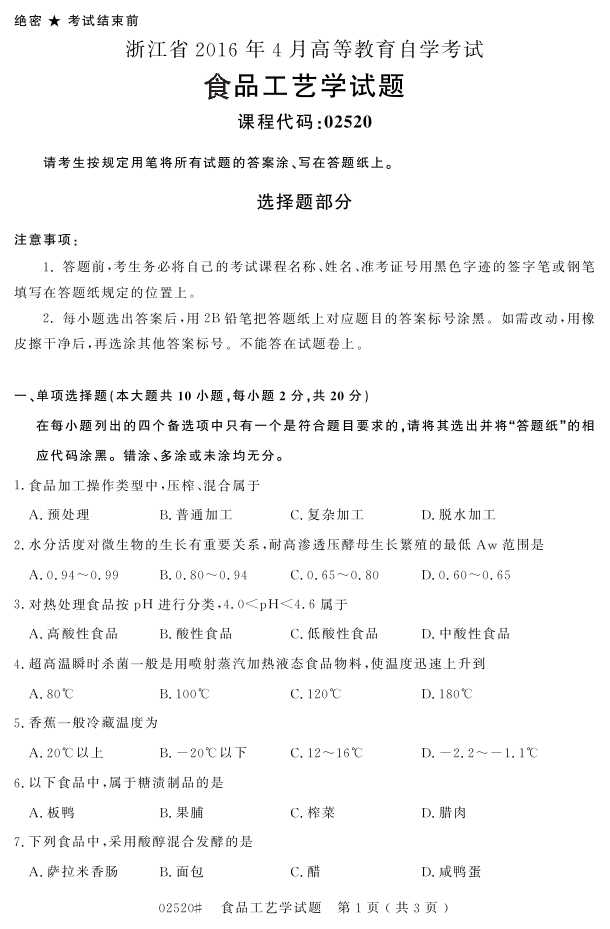 绝密 ★ 考试结束前

浙江省 2016 年 4 月高等教育自学考试

食品工艺学试题

课程代码:02520

请考生按规定用笔将所有试题的答案涂、写在答题纸上。

选择题部分

注意事项:

1. 答题前,考生务必将自己的考试课程名称、姓名、准考证号用黑色字迹的签字笔或钢笔填写在答题纸规定的位置上。

2. 每小题选出答案后,用 2B 铅笔把答题纸上对应题目的答案标号涂黑。如需改动,用橡皮擦干净后,再选涂其他答案标号。不能答在试题卷上。

一、单项选择题(本大题共 10 小题,每小题 2 分,共 20 分)

在每小题列出的四个备选项中只有一个是符合题目要求的,请将其选出并将“答题纸”的相应代码涂黑。错涂、多涂或未涂均无分。

1. 食品加工操作类型中,压榨、混合属于

A. 预处理 B. 普通加工 C. 复杂加工 D. 脱水加工

2. 水分活度对微生物的生长有重要关系,耐高渗透压酵母生长繁殖的最低 Aw 范围是

A. 0.94~0.99 B. 0.80~0.94 C. 0.65~0.80 D. 0.60~0.65

3. 对热处理食品按 pH 进行分类,4.0<pH<4.6 属于

A. 高酸性食品 B. 酸性食品 C. 低酸性食品 D. 中酸性食品

4. 超高温瞬时杀菌一般是用喷射蒸汽加热液态食品物料,使温度迅速上升到

A. 80℃ B. 100℃ C. 120℃ D. 180℃

5. 香蕉一般冷藏温度为

A. 20℃以上 B. -20℃以下 C. 12~16℃ D. -2.2~-1.1℃

6. 以下食品中,属于糖渍制品的是

A. 板鸭 B. 果脯 C. 榨菜 D. 腊肉

7. 下列食品中,采用酸醇混合发酵的是

A. 萨拉米香肠 B. 面包 C. 醋 D. 咸鸭蛋

02520# 食品工艺学试题 第 1 页(共 3 页)